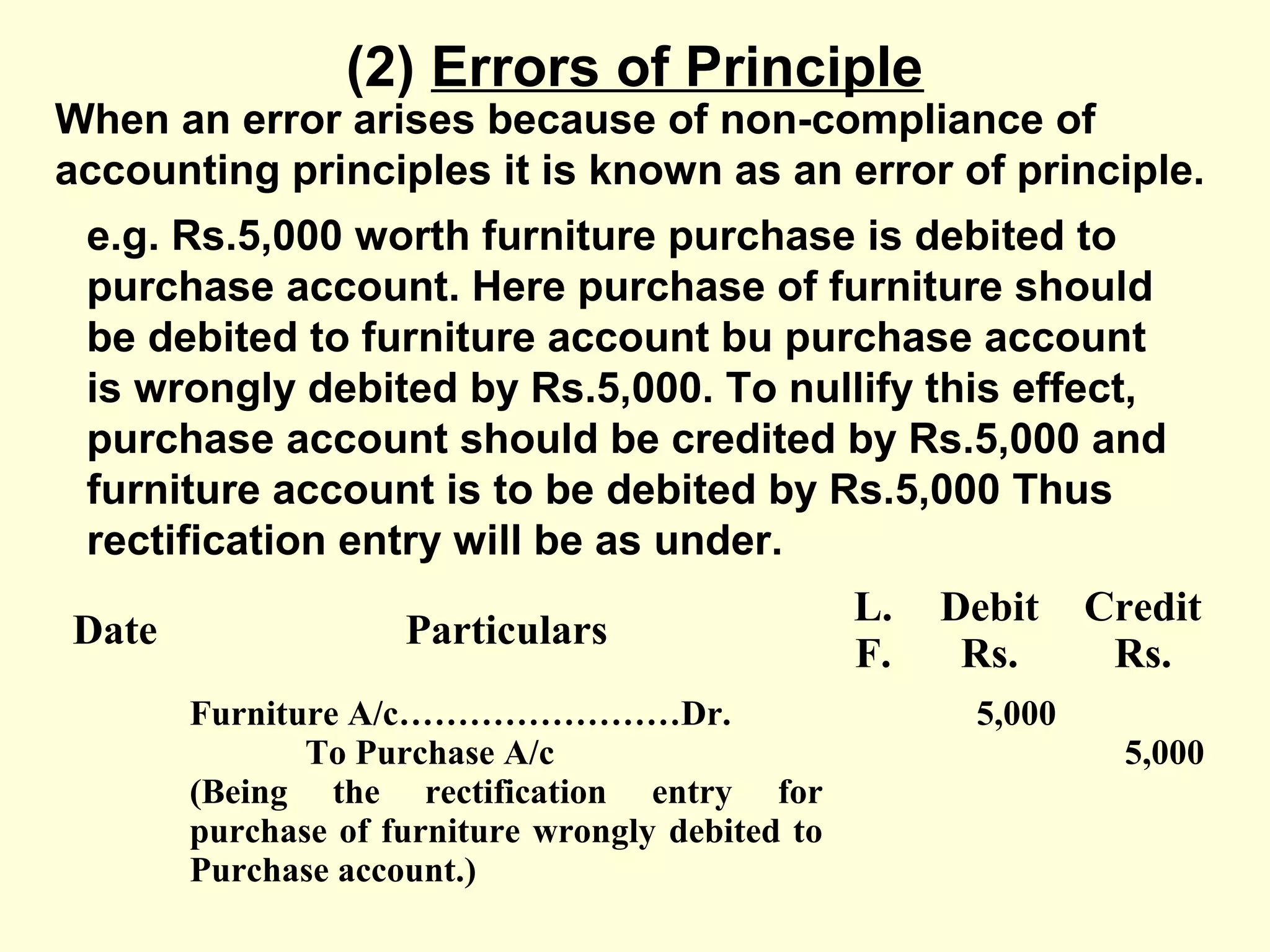 (2) Errors of Principle

When an error arises because of non-compliance of accounting principles it is known as an error of principle.

e.g. Rs.5,000 worth furniture purchase is debited to purchase account. Here purchase of furniture should be debited to furniture account bu purchase account is wrongly debited by Rs.5,000. To nullify this effect, purchase account should be credited by Rs.5,000 and furniture account is to be debited by Rs.5,000 Thus rectification entry will be as under.

| Date | Particulars | L. F. | Debit Rs. | Credit Rs. |
|---|---|---|---|---|
| | Furniture A/c……………………Dr. | | 5,000 | |
| | To Purchase A/c | | | 5,000 |
| | (Being the rectification entry for purchase of furniture wrongly debited to Purchase account.) | | | |